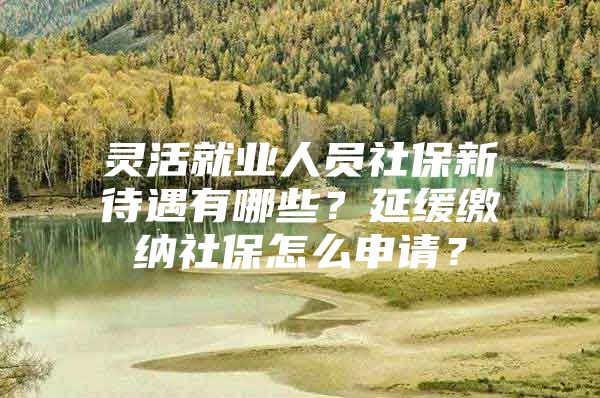 灵活就业人员社保新待遇有哪些？延缓缴纳社保怎么申请？